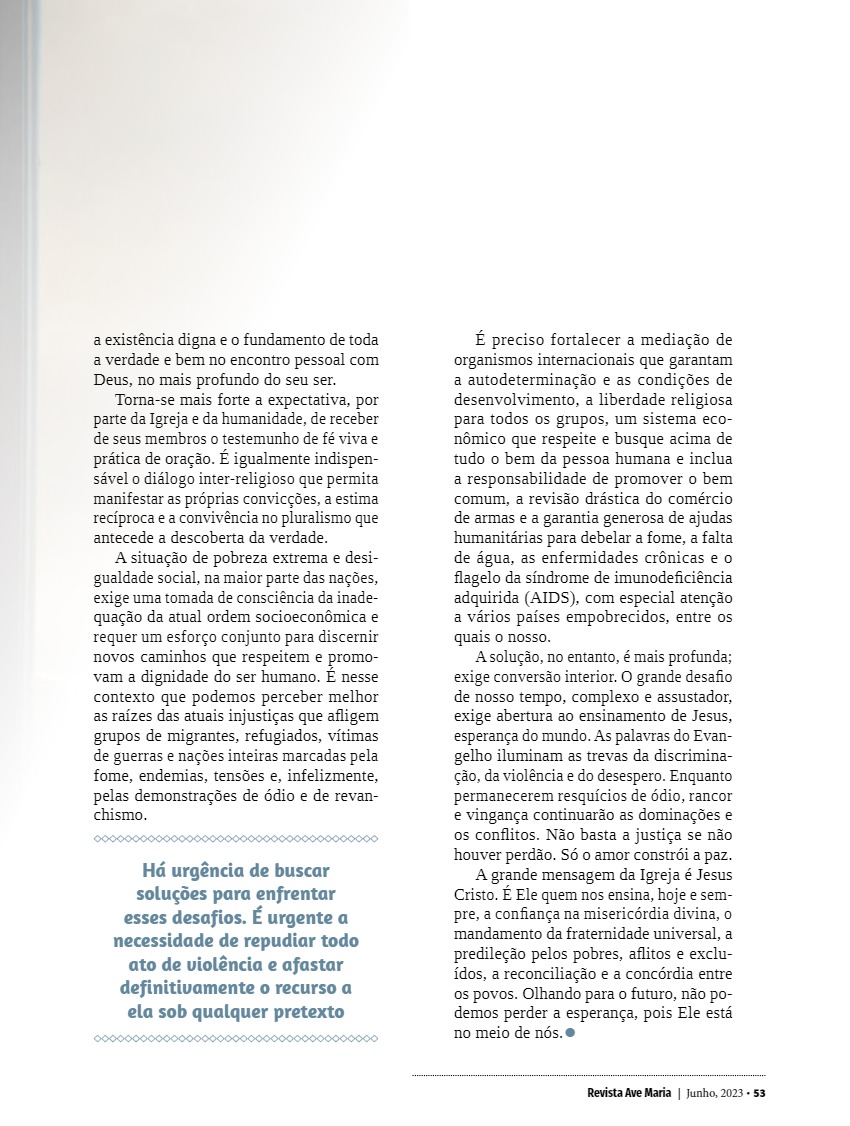 a existência digna e o fundamento de toda a verdade e bem no encontro pessoal com Deus, no mais profundo do seu ser.

Torna-se mais forte a expectativa, por parte da Igreja e da humanidade, de receber de seus membros o testemunho de fé viva e prática de oração. É igualmente indispensável o diálogo inter-religioso que permita manifestar as próprias convicções, a estima recíproca e a convivência no pluralismo que antecede a descoberta da verdade.

A situação de pobreza extrema e desigualdade social, na maior parte das nações, exige uma tomada de consciência da inadequação da atual ordem socioeconômica e requer um esforço conjunto para discernir novos caminhos que respeitem e promovam a dignidade do ser humano. É nesse contexto que podemos perceber melhor as raízes das atuais injustiças que afligem grupos de migrantes, refugiados, vítimas de guerras e nações inteiras marcadas pela fome, endemias, tensões e, infelizmente, pelas demonstrações de ódio e de revanchismo.

Há urgência de buscar soluções para enfrentar esses desafios. É urgente a necessidade de repudiar todo ato de violência e afastar definitivamente o recurso a ela sob qualquer pretexto

É preciso fortalecer a mediação de organismos internacionais que garantam a autodeterminação e as condições de desenvolvimento, a liberdade religiosa para todos os grupos, um sistema econômico que respeite e busque acima de tudo o bem da pessoa humana e inclua a responsabilidade de promover o bem comum, a revisão drástica do comércio de armas e a garantia generosa de ajudas humanitárias para debelar a fome, a falta de água, as enfermidades crônicas e o flagelo da síndrome de imunodeficiência adquirida (AIDS), com especial atenção a vários países empobrecidos, entre os quais o nosso.

A solução, no entanto, é mais profunda; exige conversão interior. O grande desafio de nosso tempo, complexo e assustador, exige abertura ao ensinamento de Jesus, esperança do mundo. As palavras do Evangelho iluminam as trevas da discriminação, da violência e do desespero. Enquanto permanecerem resquícios de ódio, rancor e vingança continuarão as dominações e os conflitos. Não basta a justiça se não houver perdão. Só o amor constrói a paz.

A grande mensagem da Igreja é Jesus Cristo. É Ele quem nos ensina, hoje e sempre, a confiança na misericórdia divina, o mandamento da fraternidade universal, a predileção pelos pobres, aflitos e excluídos, a reconciliação e a concórdia entre os povos. Olhando para o futuro, não podemos perder a esperança, pois Ele está no meio de nós.

Revista Ave Maria | Junho, 2023 • 53